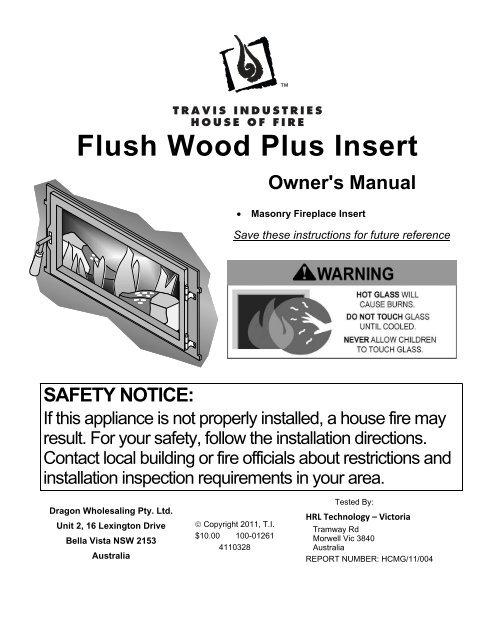 TM

TRAVIS INDUSTRIES
HOUSE OF FIRE

Flush Wood Plus Insert

Owner's Manual

• Masonry Fireplace Insert

Save these instructions for future reference

WARNING

HOT GLASS WILL CAUSE BURNS.
DO NOT TOUCH GLASS UNTIL COOLED.
NEVER ALLOW CHILDREN TO TOUCH GLASS.

SAFETY NOTICE:
If this appliance is not properly installed, a house fire may result. For your safety, follow the installation directions. Contact local building or fire officials about restrictions and installation inspection requirements in your area.

Dragon Wholesaling Pty. Ltd.
Unit 2, 16 Lexington Drive
Bella Vista NSW 2153
Australia

© Copyright 2011, T.I.
$10.00 100-01261
4110328

Tested By:
HRL Technology – Victoria
Tramway Rd
Morwell Vic 3840
Australia
REPORT NUMBER: HCMG/11/004